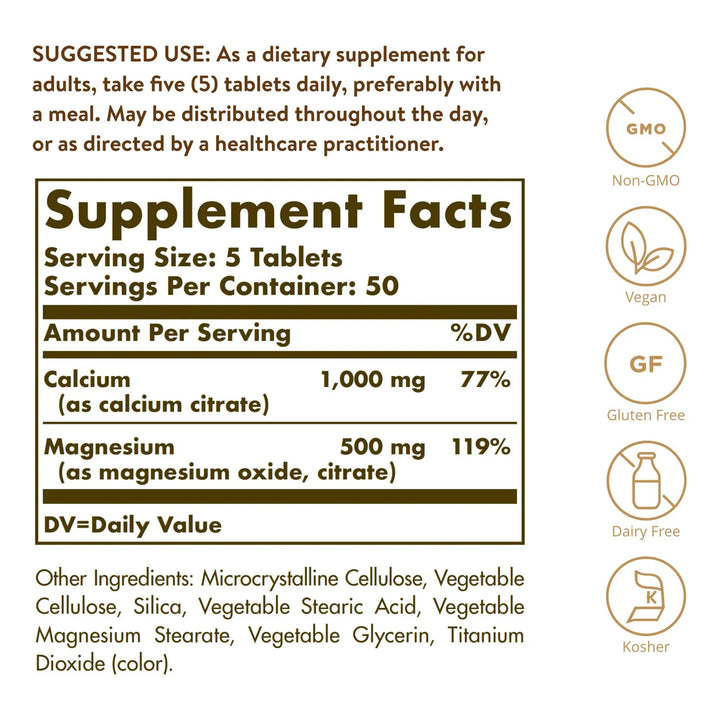 SUGGESTED USE: As a dietary supplement for adults, take five (5) tablets daily, preferably with a meal. May be distributed throughout the day, or as directed by a healthcare practitioner.

Supplement Facts
Serving Size: 5 Tablets
Servings Per Container: 50

| Amount Per Serving | | %DV |
|---|---|---|
| Calcium (as calcium citrate) | 1,000 mg | 77% |
| Magnesium (as magnesium oxide, citrate) | 500 mg | 119% |

DV=Daily Value

Other Ingredients: Microcrystalline Cellulose, Vegetable Cellulose, Silica, Vegetable Stearic Acid, Vegetable Magnesium Stearate, Vegetable Glycerin, Titanium Dioxide (color).

GMO
Non-GMO

Vegan

GF
Gluten Free

Dairy Free

K
Kosher